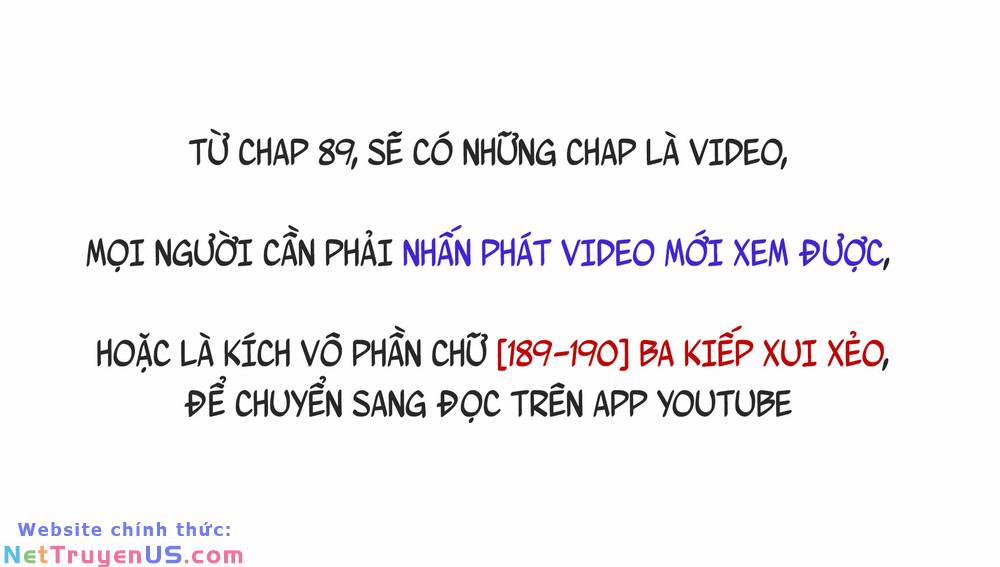 TỪ CHAP 89, SẼ CÓ NHỮNG CHAP LÀ VIDEO,

MỌI NGƯỜI CẦN PHẢI NHẤN PHÁT VIDEO MỚI XEM ĐƯỢC,

HOẶC LÀ KÍCH VÔ PHẦN CHỮ [189-190] BA KIẾP XUI XẺO, ĐỂ CHUYỂN SANG ĐỌC TRÊN APP YOUTUBE

Website chính thức:
NetTruyenUS.com